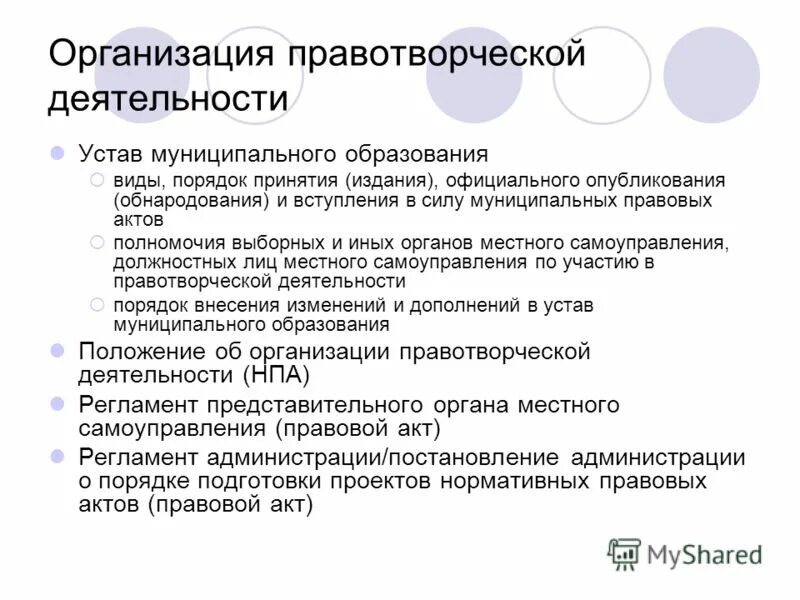 Организация правотворческой деятельности

Устав муниципального образования

виды, порядок принятия (издания), официального опубликования (обнародования) и вступления в силу муниципальных правовых актов

полномочия выборных и иных органов местного самоуправления, должностных лиц местного самоуправления по участию в правотворческой деятельности

порядок внесения изменений и дополнений в устав муниципального образования

Положение об организации правотворческой деятельности (НПА)

Регламент представительного органа местного самоуправления (правовой акт)

Регламент администрации/постановление администрации о порядке подготовки проектов нормативных правовых актов (правовой акт)

MyShared